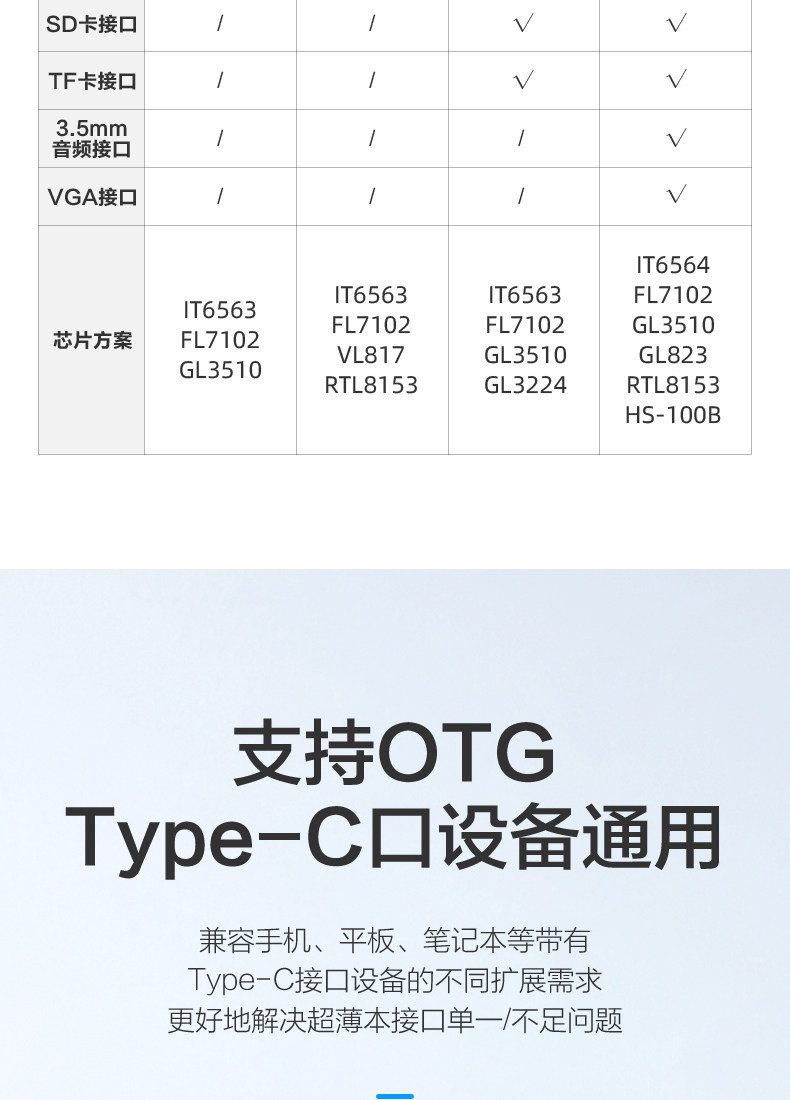 | SD卡接口 | / | / | √ | √ |
|---|---|---|---|---|
| TF卡接口 | / | / | √ | √ |
| 3.5mm音频接口 | / | / | / | √ |
| VGA接口 | / | / | / | √ |
| 芯片方案 | IT6563 FL7102 GL3510 | IT6563 FL7102 VL817 RTL8153 | IT6563 FL7102 GL3510 GL3224 | IT6564 FL7102 GL3510 GL823 RTL8153 HS-100B |

支持OTG
Type-C口设备通用

兼容手机、平板、笔记本等带有
Type-C接口设备的不同扩展需求
更好地解决超薄本接口单一/不足问题